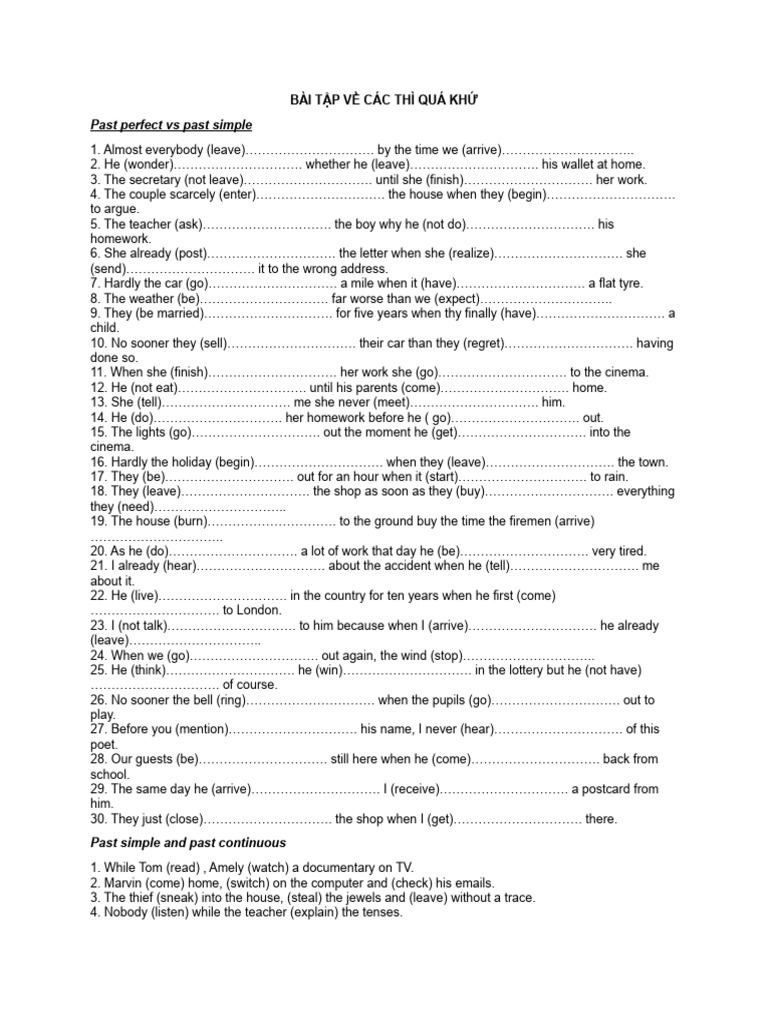 BÀI TẬP VỀ CÁC THÌ QUÁ KHỨ

Past perfect vs past simple

1. Almost everybody (leave)………………………… by the time we (arrive)…………………………..
2. He (wonder)………………………… whether he (leave)………………………… his wallet at home.
3. The secretary (not leave)………………………… until she (finish)………………………… her work.
4. The couple scarcely (enter)………………………… the house when they (begin)………………………… to argue.
5. The teacher (ask)………………………… the boy why he (not do)………………………… his homework.
6. She already (post)………………………… the letter when she (realize)………………………… she (send)………………………… it to the wrong address.
7. Hardly the car (go)………………………… a mile when it (have)………………………… a flat tyre.
8. The weather (be)………………………… far worse than we (expect)…………………………..
9. They (be married)………………………… for five years when thy finally (have)………………………… a child.
10. No sooner they (sell)………………………… their car than they (regret)………………………… having done so.
11. When she (finish)………………………… her work she (go)………………………… to the cinema.
12. He (not eat)………………………… until his parents (come)………………………… home.
13. She (tell)………………………… me she never (meet)………………………… him.
14. He (do)………………………… her homework before he ( go)………………………… out.
15. The lights (go)………………………… out the moment he (get)………………………… into the cinema.
16. Hardly the holiday (begin)………………………… when they (leave)………………………… the town.
17. They (be)………………………… out for an hour when it (start)………………………… to rain.
18. They (leave)………………………… the shop as soon as they (buy)………………………… everything they (need)…………………………..
19. The house (burn)………………………… to the ground buy the time the firemen (arrive) …………………………..
20. As he (do)………………………… a lot of work that day he (be)………………………… very tired.
21. I already (hear)………………………… about the accident when he (tell)………………………… me about it.
22. He (live)………………………… in the country for ten years when he first (come) ………………………… to London.
23. I (not talk)………………………… to him because when I (arrive)………………………… he already (leave)…………………………..
24. When we (go)………………………… out again, the wind (stop)…………………………..
25. He (think)………………………… he (win)………………………… in the lottery but he (not have) ………………………… of course.
26. No sooner the bell (ring)………………………… when the pupils (go)………………………… out to play.
27. Before you (mention)………………………… his name, I never (hear)………………………… of this poet.
28. Our guests (be)………………………… still here when he (come)………………………… back from school.
29. The same day he (arrive)………………………… I (receive)………………………… a postcard from him.
30. They just (close)………………………… the shop when I (get)………………………… there.

Past simple and past continuous

1. While Tom (read) , Amely (watch) a documentary on TV.
2. Marvin (come) home, (switch) on the computer and (check) his emails.
3. The thief (sneak) into the house, (steal) the jewels and (leave) without a trace.
4. Nobody (listen) while the teacher (explain) the tenses.